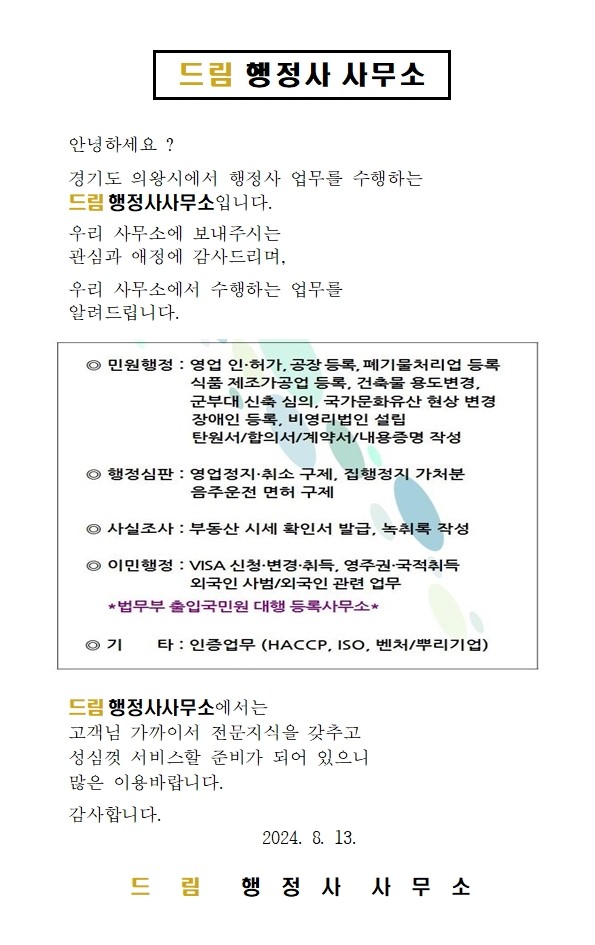 드림 행정사 사무소

안녕하세요 ?

경기도 의왕시에서 행정사 업무를 수행하는 드림 행정사사무소입니다.

우리 사무소에 보내주시는 관심과 애정에 감사드리며,

우리 사무소에서 수행하는 업무를 알려드립니다.

◎ 민원행정 : 영업 인·허가, 공장 등록, 폐기물처리업 등록
식품 제조가공업 등록, 건축물 용도변경,
군부대 신축 심의, 국가문화유산 현상 변경
장애인 등록, 비영리법인 설립
탄원서/합의서/계약서/내용증명 작성

◎ 행정심판 : 영업정지·취소 구제, 집행정지 가처분
음주운전 면허 구제

◎ 사실조사 : 부동산 시세 확인서 발급, 녹취록 작성

◎ 이민행정 : VISA 신청·변경·취득, 영주권·국적취득
외국인 사범/외국인 관련 업무

*법무부 출입국민원 대행 등록사무소*

◎ 기 타 : 인증업무 (HACCP, ISO, 벤처/뿌리기업)

드림 행정사사무소에서는
고객님 가까이서 전문지식을 갖추고
성심껏 서비스할 준비가 되어 있으니
많은 이용바랍니다.

감사합니다.

2024. 8. 13.

드 림 행 정 사 사 무 소